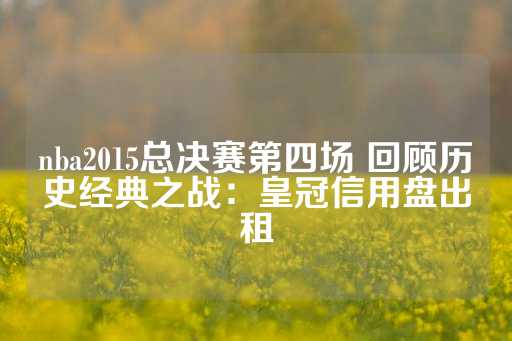 nba2015总决赛第四场 回顾历史经典之战：皇冠信用盘出租